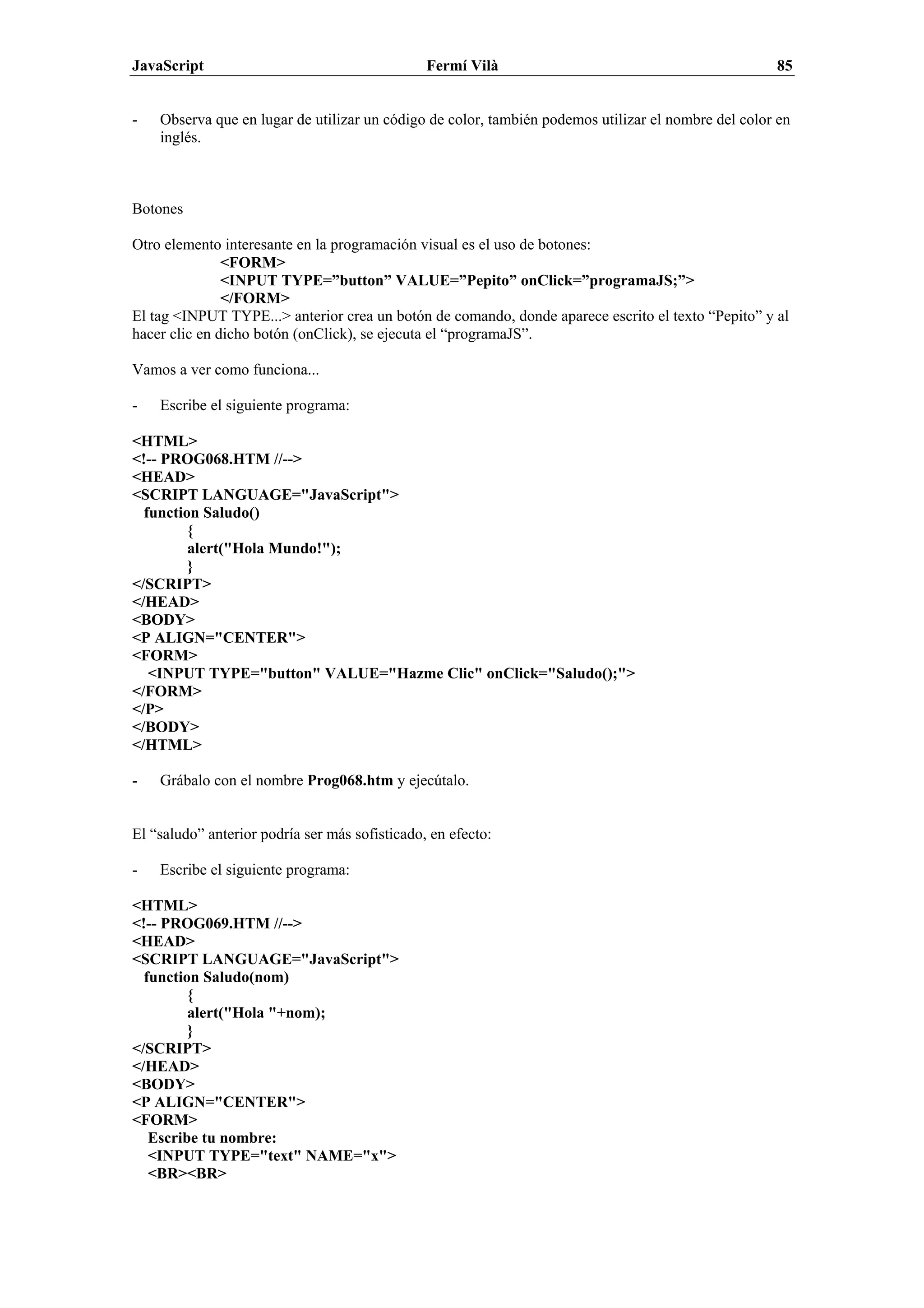 JavaScript Fermí Vilà 85

- Observa que en lugar de utilizar un código de color, también podemos utilizar el nombre del color en inglés.

Botones

Otro elemento interesante en la programación visual es el uso de botones:
<FORM>
<INPUT TYPE=”button” VALUE=”Pepito” onClick=”programaJS;”>
</FORM>
El tag <INPUT TYPE...> anterior crea un botón de comando, donde aparece escrito el texto “Pepito” y al hacer clic en dicho botón (onClick), se ejecuta el “programaJS”.

Vamos a ver como funciona...

- Escribe el siguiente programa:

<HTML>
<!-- PROG068.HTM //-->
<HEAD>
<SCRIPT LANGUAGE="JavaScript">
function Saludo()
{
alert("Hola Mundo!");
}
</SCRIPT>
</HEAD>
<BODY>
<P ALIGN="CENTER">
<FORM>
<INPUT TYPE="button" VALUE="Hazme Clic" onClick="Saludo();">
</FORM>
</P>
</BODY>
</HTML>

- Grábalo con el nombre Prog068.htm y ejecútalo.

El “saludo” anterior podría ser más sofisticado, en efecto:

- Escribe el siguiente programa:

<HTML>
<!-- PROG069.HTM //-->
<HEAD>
<SCRIPT LANGUAGE="JavaScript">
function Saludo(nom)
{
alert("Hola "+nom);
}
</SCRIPT>
</HEAD>
<BODY>
<P ALIGN="CENTER">
<FORM>
Escribe tu nombre:
<INPUT TYPE="text" NAME="x">
<BR><BR>